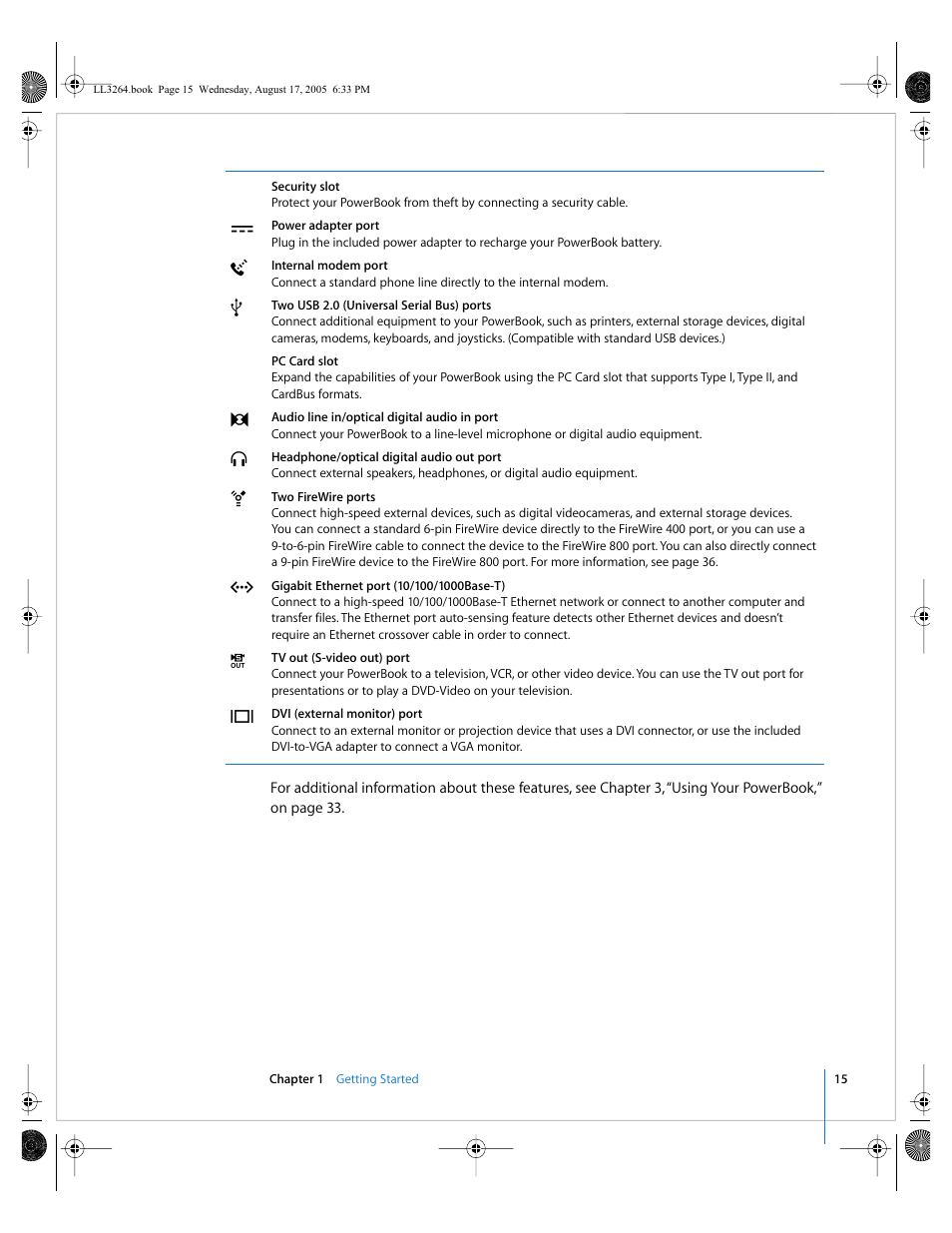 LL3264.book Page 15 Wednesday, August 17, 2005 6:33 PM

Security slot
Protect your PowerBook from theft by connecting a security cable.

Power adapter port
Plug in the included power adapter to recharge your PowerBook battery.

Internal modem port
Connect a standard phone line directly to the internal modem.

Two USB 2.0 (Universal Serial Bus) ports
Connect additional equipment to your PowerBook, such as printers, external storage devices, digital cameras, modems, keyboards, and joysticks. (Compatible with standard USB devices.)

PC Card slot
Expand the capabilities of your PowerBook using the PC Card slot that supports Type I, Type II, and CardBus formats.

Audio line in/optical digital audio in port
Connect your PowerBook to a line-level microphone or digital audio equipment.

Headphone/optical digital audio out port
Connect external speakers, headphones, or digital audio equipment.

Two FireWire ports
Connect high-speed external devices, such as digital videocameras, and external storage devices. You can connect a standard 6-pin FireWire device directly to the FireWire 400 port, or you can use a 9-to-6-pin FireWire cable to connect the device to the FireWire 800 port. You can also directly connect a 9-pin FireWire device to the FireWire 800 port. For more information, see page 36.

Gigabit Ethernet port (10/100/1000Base-T)
Connect to a high-speed 10/100/1000Base-T Ethernet network or connect to another computer and transfer files. The Ethernet port auto-sensing feature detects other Ethernet devices and doesn't require an Ethernet crossover cable in order to connect.

OUT
TV out (S-video out) port
Connect your PowerBook to a television, VCR, or other video device. You can use the TV out port for presentations or to play a DVD-Video on your television.

DVI (external monitor) port
Connect to an external monitor or projection device that uses a DVI connector, or use the included DVI-to-VGA adapter to connect a VGA monitor.

For additional information about these features, see Chapter 3, "Using Your PowerBook," on page 33.

Chapter 1 Getting Started 15